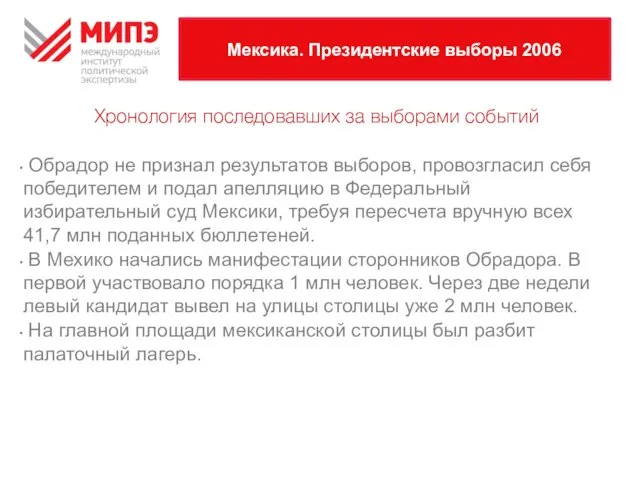 МИПЭ
международный
институт
политической
экспертизы

Мексика. Президентские выборы 2006

Хронология последовавших за выборами событий

• Обрадор не признал результатов выборов, провозгласил себя победителем и подал апелляцию в Федеральный избирательный суд Мексики, требуя пересчета вручную всех 41,7 млн поданных бюллетеней.
• В Мехико начались манифестации сторонников Обрадора. В первой участвовало порядка 1 млн человек. Через две недели левый кандидат вывел на улицы столицы уже 2 млн человек.
• На главной площади мексиканской столицы был разбит палаточный лагерь.